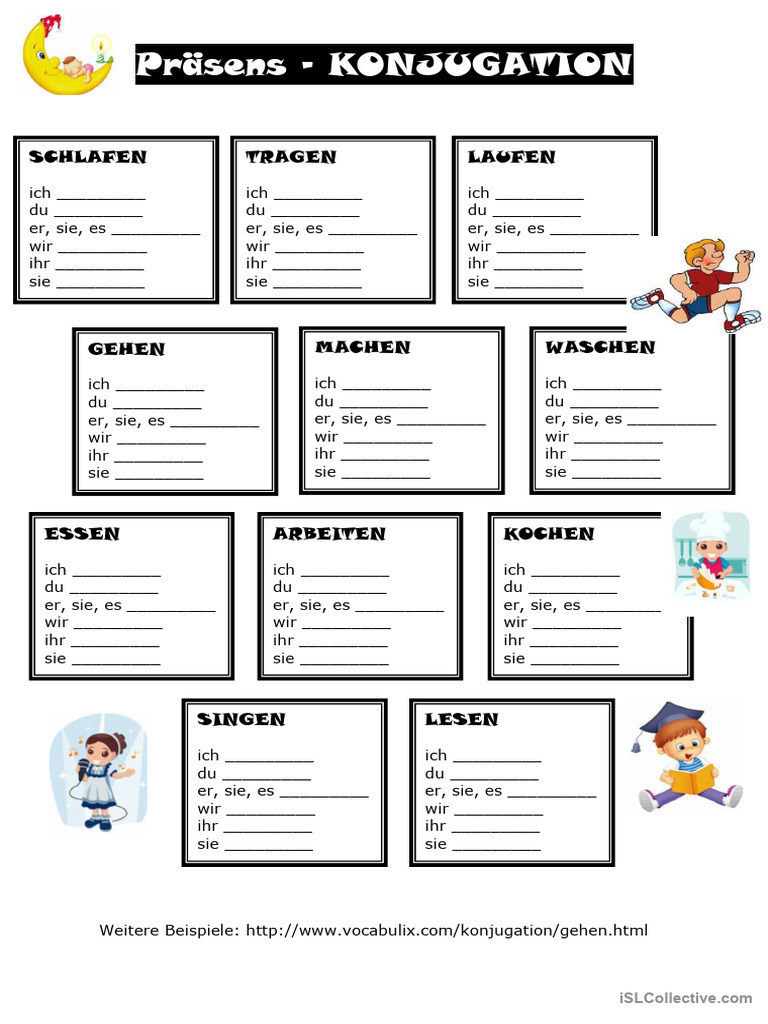 Präsens - KONJUGATION

SCHLAFEN
ich ____
du ____
er, sie, es ____
wir ____
ihr ____
sie ____

TRAGEN
ich ____
du ____
er, sie, es ____
wir ____
ihr ____
sie ____

LAUFEN
ich ____
du ____
er, sie, es ____
wir ____
ihr ____
sie ____

GEHEN
ich ____
du ____
er, sie, es ____
wir ____
ihr ____
sie ____

MACHEN
ich ____
du ____
er, sie, es ____
wir ____
ihr ____
sie ____

WASCHEN
ich ____
du ____
er, sie, es ____
wir ____
ihr ____
sie ____

ESSEN
ich ____
du ____
er, sie, es ____
wir ____
ihr ____
sie ____

ARBEITEN
ich ____
du ____
er, sie, es ____
wir ____
ihr ____
sie ____

KOCHEN
ich ____
du ____
er, sie, es ____
wir ____
ihr ____
sie ____

SINGEN
ich ____
du ____
er, sie, es ____
wir ____
ihr ____
sie ____

LESEN
ich ____
du ____
er, sie, es ____
wir ____
ihr ____
sie ____

Weitere Beispiele: http://www.vocabulix.com/konjugation/gehen.html

iSLCollective.com